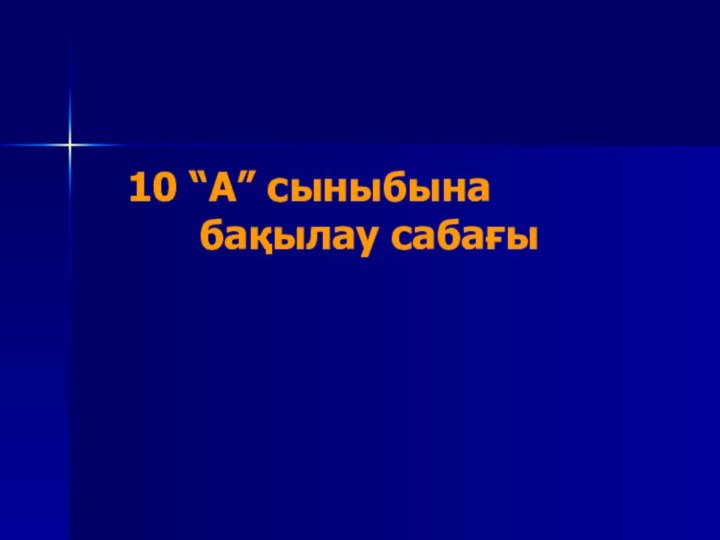 10 “А” сыныбына бақылау сабағы